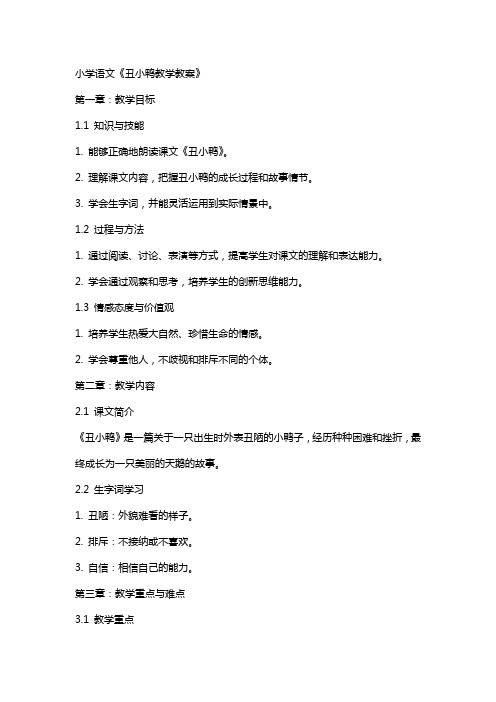 小学语文《丑小鸭教学教案》

第一章：教学目标

1.1 知识与技能

1. 能够正确地朗读课文《丑小鸭》。

2. 理解课文内容，把握丑小鸭的成长过程和故事情节。

3. 学会生字词，并能灵活运用到实际情景中。

1.2 过程与方法

1. 通过阅读、讨论、表演等方式，提高学生对课文的理解和表达能力。

2. 学会通过观察和思考，培养学生的创新思维能力。

1.3 情感态度与价值观

1. 培养学生热爱大自然、珍惜生命的情感。

2. 学会尊重他人，不歧视和排斥不同的个体。

第二章：教学内容

2.1 课文简介

《丑小鸭》是一篇关于一只出生时外表丑陋的小鸭子，经历种种困难和挫折，最终成长为一只美丽的天鹅的故事。

2.2 生字词学习

1. 丑陋：外貌难看的样子。

2. 排斥：不接纳或不喜欢。

3. 自信：相信自己的能力。

第三章：教学重点与难点

3.1 教学重点